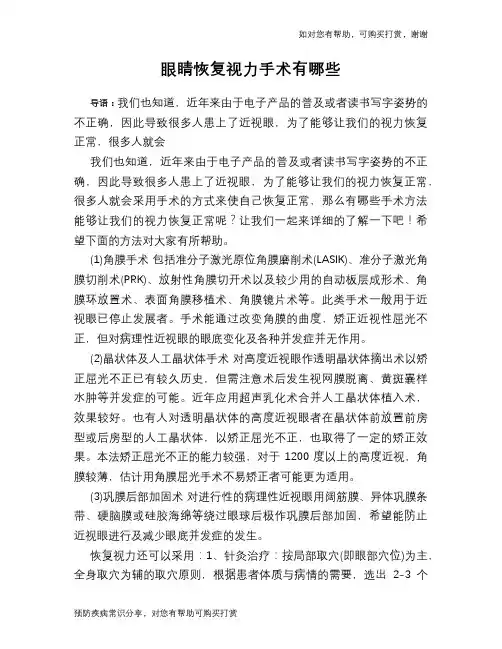 如对您有帮助，可购买打赏，谢谢

眼睛恢复视力手术有哪些

导语：我们也知道，近年来由于电子产品的普及或者读书写字姿势的不正确，因此导致很多人患上了近视眼，为了能够让我们的视力恢复正常，很多人就会

我们也知道，近年来由于电子产品的普及或者读书写字姿势的不正确，因此导致很多人患上了近视眼，为了能够让我们的视力恢复正常，很多人就会采用手术的方式来使自己恢复正常，那么有哪些手术方法能够让我们的视力恢复正常呢？让我们一起来详细的了解一下吧！希望下面的方法对大家有所帮助。

(1)角膜手术 包括准分子激光原位角膜磨削术(LASIK)、准分子激光角膜切削术(PRK)、放射性角膜切开术以及较少用的自动板层成形术、角膜环放置术、表面角膜移植术、角膜镜片术等。此类手术一般用于近视眼已停止发展者。手术能通过改变角膜的曲度，矫正近视性屈光不正，但对病理性近视眼的眼底变化及各种并发症并无作用。

(2)晶状体及人工晶状体手术 对高度近视眼作透明晶状体摘出术以矫正屈光不正已有较久历史，但需注意术后发生视网膜脱离、黄斑囊样水肿等并发症的可能。近年应用超声乳化术合并人工晶状体植入术，效果较好。也有人对透明晶状体的高度近视眼者在晶状体前放置前房型或后房型的人工晶状体，以矫正屈光不正，也取得了一定的矫正效果。本法矫正屈光不正的能力较强，对于 1200 度以上的高度近视，角膜较薄，估计用角膜屈光手术不易矫正者可能更为适用。

(3)巩膜后部加固术 对进行性的病理性近视眼用阔筋膜、异体巩膜条带、硬脑膜或硅胶海绵等绕过眼球后极作巩膜后部加固，希望能防止近视眼进行及减少眼底并发症的发生。

恢复视力还可以采用：1、针灸治疗：按局部取穴(即眼部穴位)为主、全身取穴为辅的取穴原则，根据患者体质与病情的需要，选出 2-3 个

预防疾病常识分享，对您有帮助可购买打赏